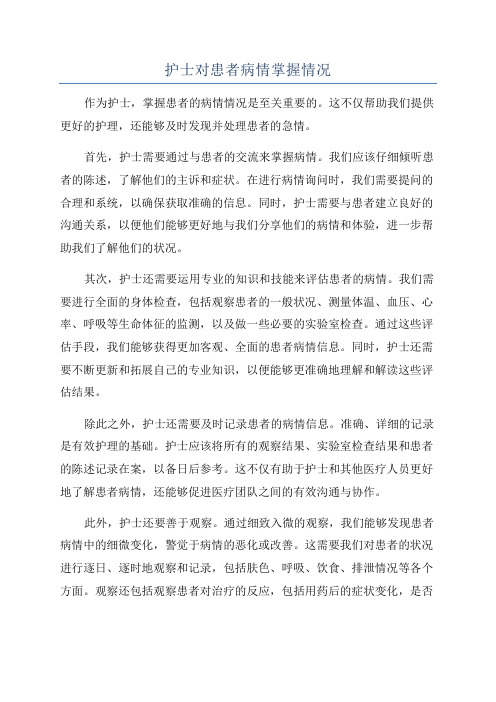 护士对患者病情掌握情况

作为护士，掌握患者的病情情况是至关重要的。这不仅帮助我们提供更好的护理，还能够及时发现并处理患者的急情。

首先，护士需要通过与患者的交流来掌握病情。我们应该仔细倾听患者的陈述，了解他们的主诉和症状。在进行病情询问时，我们需要提问的合理和系统，以确保获取准确的信息。同时，护士需要与患者建立良好的沟通关系，以便他们能够更好地与我们分享他们的病情和体验，进一步帮助我们了解他们的状况。

其次，护士还需要运用专业的知识和技能来评估患者的病情。我们需要进行全面的身体检查，包括观察患者的一般状况、测量体温、血压、心率、呼吸等生命体征的监测，以及做一些必要的实验室检查。通过这些评估手段，我们能够获得更加客观、全面的患者病情信息。同时，护士还需要不断更新和拓展自己的专业知识，以便能够更准确地理解和解读这些评估结果。

除此之外，护士还需要及时记录患者的病情信息。准确、详细的记录是有效护理的基础。护士应该将所有的观察结果、实验室检查结果和患者的陈述记录在案，以备日后参考。这不仅有助于护士和其他医疗人员更好地了解患者病情，还能够促进医疗团队之间的有效沟通与协作。

此外，护士还要善于观察。通过细致入微的观察，我们能够发现患者病情中的细微变化，警觉于病情的恶化或改善。这需要我们对患者的状况进行逐日、逐时地观察和记录，包括肤色、呼吸、饮食、排泄情况等各个方面。观察还包括观察患者对治疗的反应，包括用药后的症状变化，是否